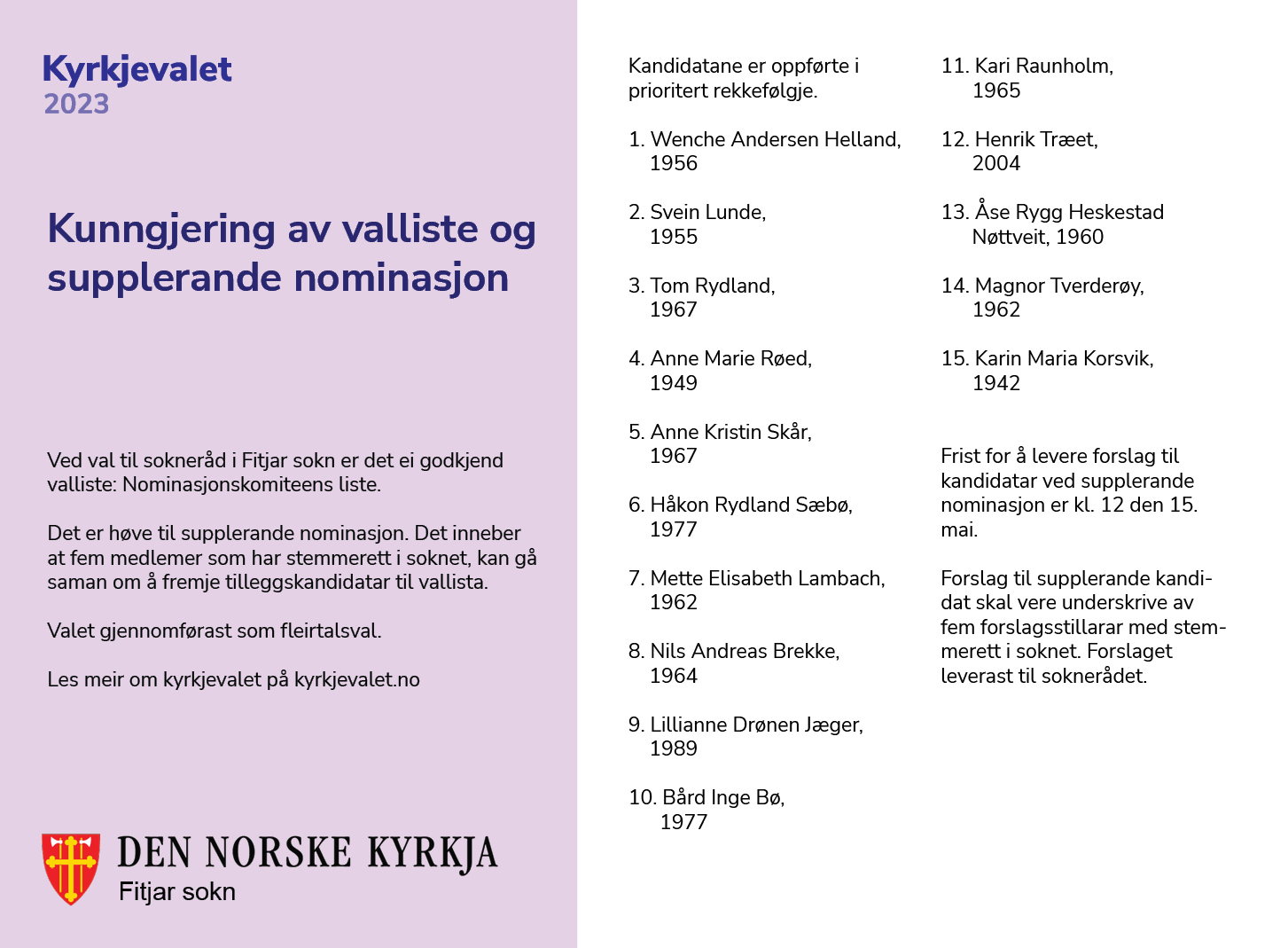 Kyrkjevalet
2023

Kunngjering av valliste og supplerande nominasjon

Ved val til sokneråd i Fitjar sokn er det ei godkjend valliste: Nominasjonskomiteens liste.

Det er høve til supplerande nominasjon. Det inneber at fem medlemer som har stemmerett i soknet, kan gå saman om å fremje tilleggskandidatar til vallista.

Valet gjennomførast som fleirtalsval.

Les meir om kyrkjevalet på kyrkjevalet.no

DEN NORSKE KYRKJA
Fitjar sokn

Kandidatane er oppførte i prioritert rekkefølgje.

1. Wenche Andersen Helland, 1956

2. Svein Lunde, 1955

3. Tom Rydland, 1967

4. Anne Marie Røed, 1949

5. Anne Kristin Skår, 1967

6. Håkon Rydland Sæbø, 1977

7. Mette Elisabeth Lambach, 1962

8. Nils Andreas Brekke, 1964

9. Lillianne Drønen Jæger, 1989

10. Bård Inge Bø, 1977

11. Kari Raunholm, 1965

12. Henrik Træet, 2004

13. Åse Rygg Heskestad Nøttveit, 1960

14. Magnor Tverderøy, 1962

15. Karin Maria Korsvik, 1942

Frist for å levere forslag til kandidatar ved supplerande nominasjon er kl. 12 den 15. mai.

Forslag til supplerande kandidat skal vere underskrive av fem forslagsstillarar med stemmerett i soknet. Forslaget leverast til soknerådet.